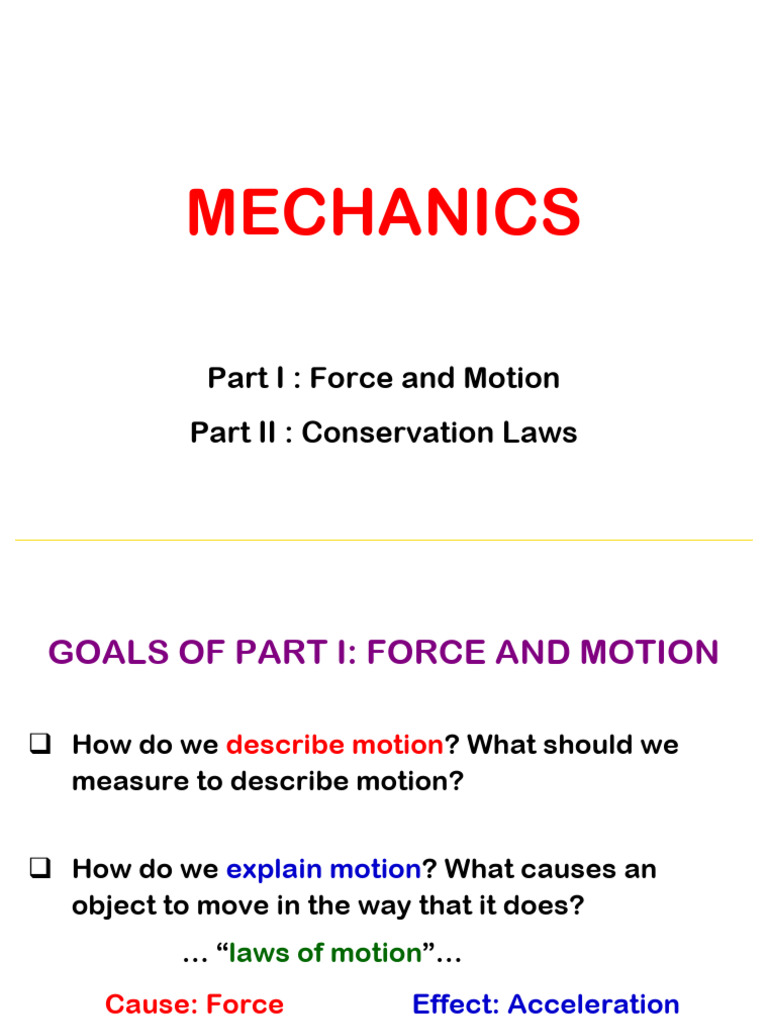 MECHANICS

Part I : Force and Motion

Part II : Conservation Laws

GOALS OF PART I: FORCE AND MOTION

❑ How do we describe motion? What should we measure to describe motion?

❑ How do we explain motion? What causes an object to move in the way that it does?

… “laws of motion”…

Cause: Force Effect: Acceleration